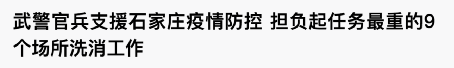 武警官兵支援石家庄疫情防控 担负起任务最重的9个场所洗消工作